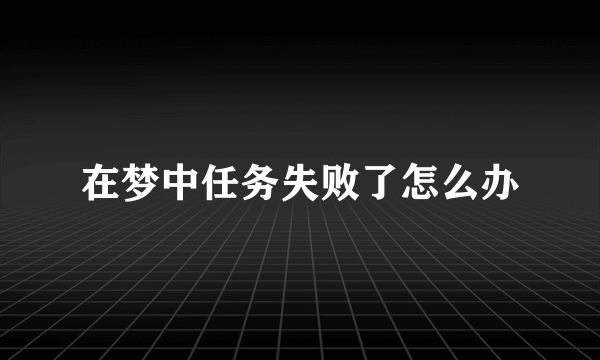 在梦中任务失败了怎么办